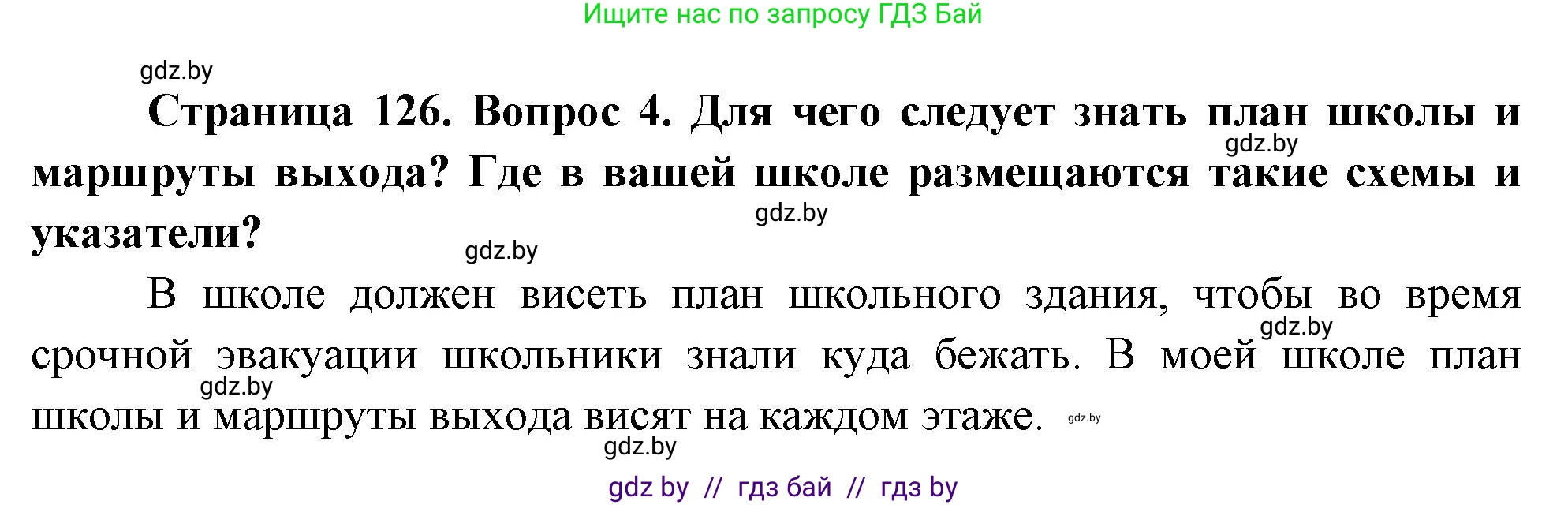 Ищите нас по запросу ГДЗ Бай

gdz.by

**Страница 126. Вопрос 4. Для чего следует знать план школы и маршруты выхода? Где в вашей школе размещаются такие схемы и указатели?**

gdz.by

gdz.by

gdz.by

В школе должен висеть план школьного здания, чтобы во время срочной эвакуации школьники знали куда бежать. В моей школе план школы и маршруты выхода висят на каждом этаже.

gdz.by

gdz.by

gdz.by

gdz.by

gdz by // гдз бай // гдз by